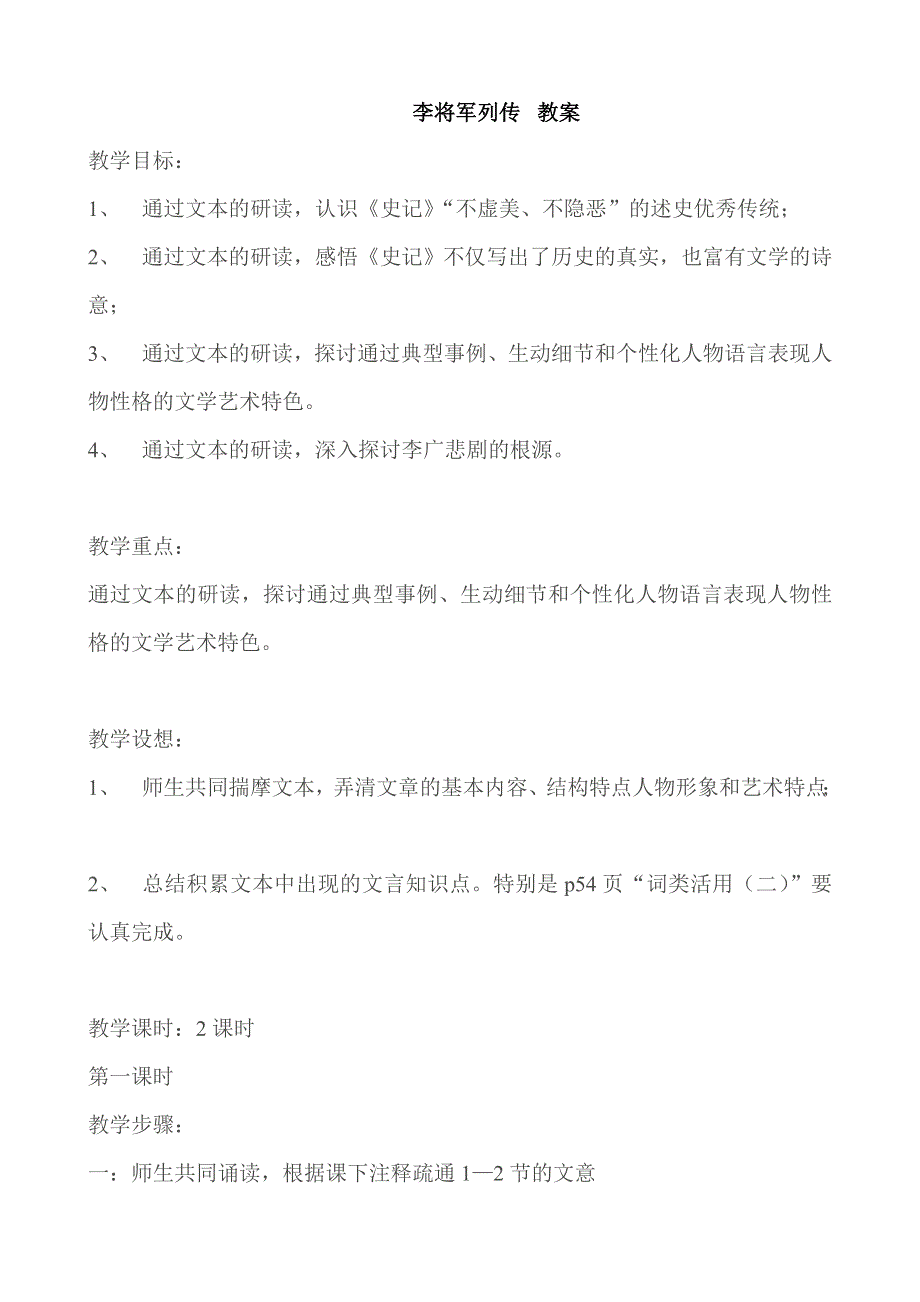 李将军列传 教案

教学目标：

1、 通过文本的研读，认识《史记》“不虚美、不隐恶”的述史优秀传统；

2、 通过文本的研读，感悟《史记》不仅写出了历史的真实，也富有文学的诗意；

3、 通过文本的研读，探讨通过典型事例、生动细节和个性化人物语言表现人物性格的文学艺术特色。

4、 通过文本的研读，深入探讨李广悲剧的根源。

教学重点：

通过文本的研读，探讨通过典型事例、生动细节和个性化人物语言表现人物性格的文学艺术特色。

教学设想：

1、 师生共同揣摩文本，弄清文章的基本内容、结构特点人物形象和艺术特点；

2、 总结积累文本中出现的文言知识点。特别是 p54 页“词类活用（二）”要认真完成。

教学课时：2 课时

第一课时

教学步骤：

一：师生共同诵读，根据课下注释疏通 1—2 节的文意